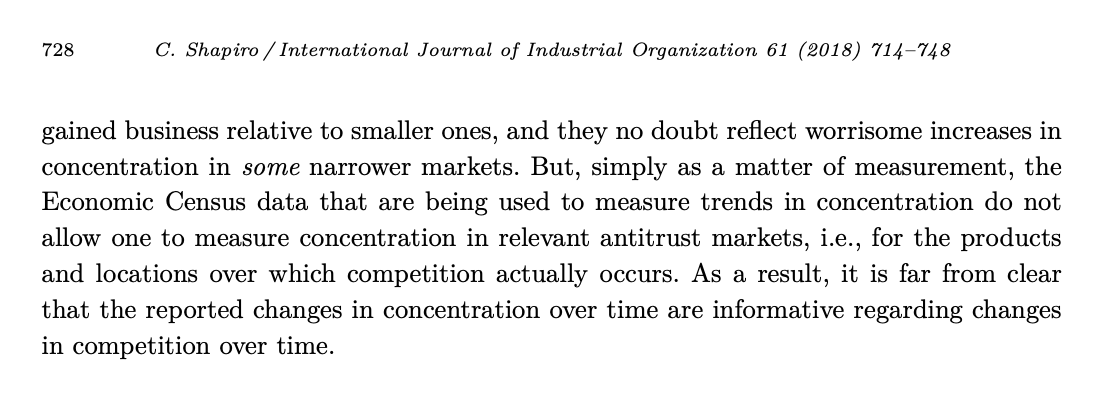 728 C. Shapiro / International Journal of Industrial Organization 61 (2018) 714–748

gained business relative to smaller ones, and they no doubt reflect worrisome increases in concentration in some narrower markets. But, simply as a matter of measurement, the Economic Census data that are being used to measure trends in concentration do not allow one to measure concentration in relevant antitrust markets, i.e., for the products and locations over which competition actually occurs. As a result, it is far from clear that the reported changes in concentration over time are informative regarding changes in competition over time.